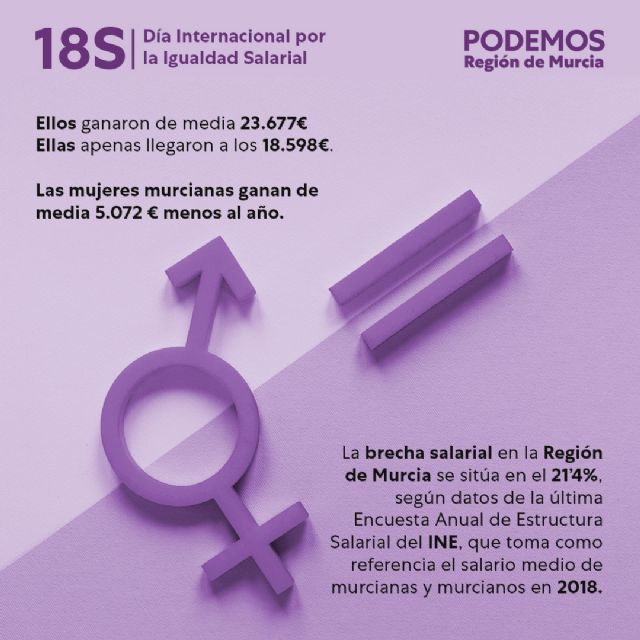 18S | Día Internacional por la Igualdad Salarial

PODEMOS
Región de Murcia

Ellos ganaron de media 23.677€
Ellas apenas llegaron a los 18.598€.

Las mujeres murcianas ganan de media 5.072 € menos al año.

La brecha salarial en la Región de Murcia se sitúa en el 21'4%, según datos de la última Encuesta Anual de Estructura Salarial del INE, que toma como referencia el salario medio de murcianas y murcianos en 2018.